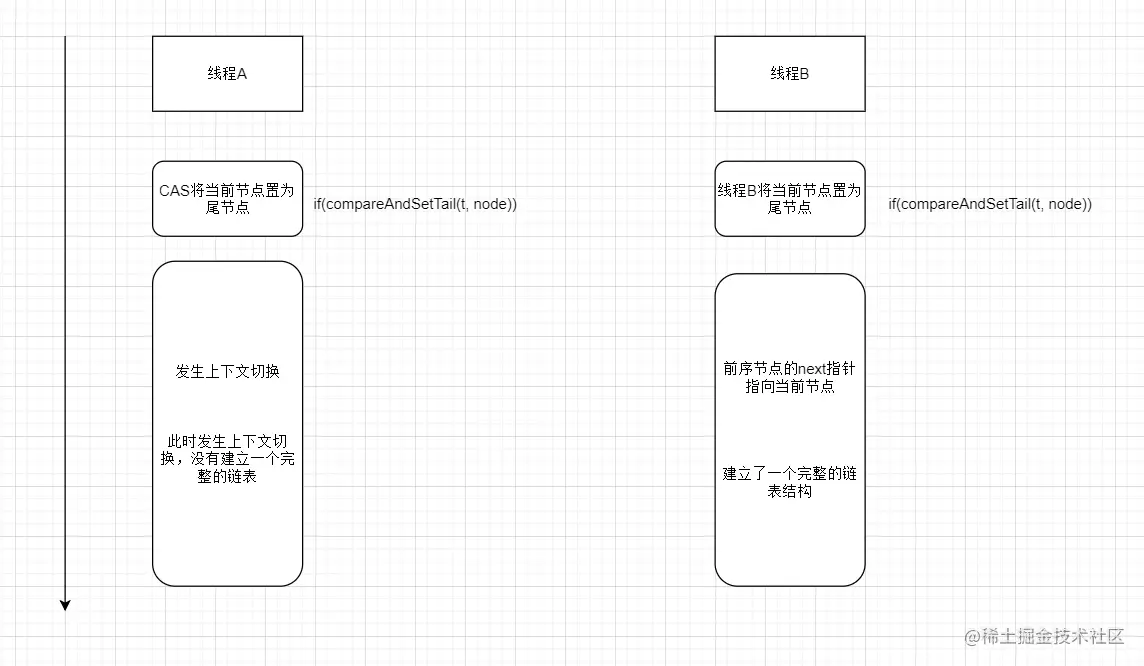 线程A

CAS将当前节点置为尾节点

if(compareAndSetTail(t, node))

发生上下文切换

此时发生上下文切换，没有建立一个完整的链表

线程B

线程B将当前节点置为尾节点

if(compareAndSetTail(t, node))

前序节点的next指针指向当前节点

建立了一个完整的链表结构

@稀土掘金技术社区